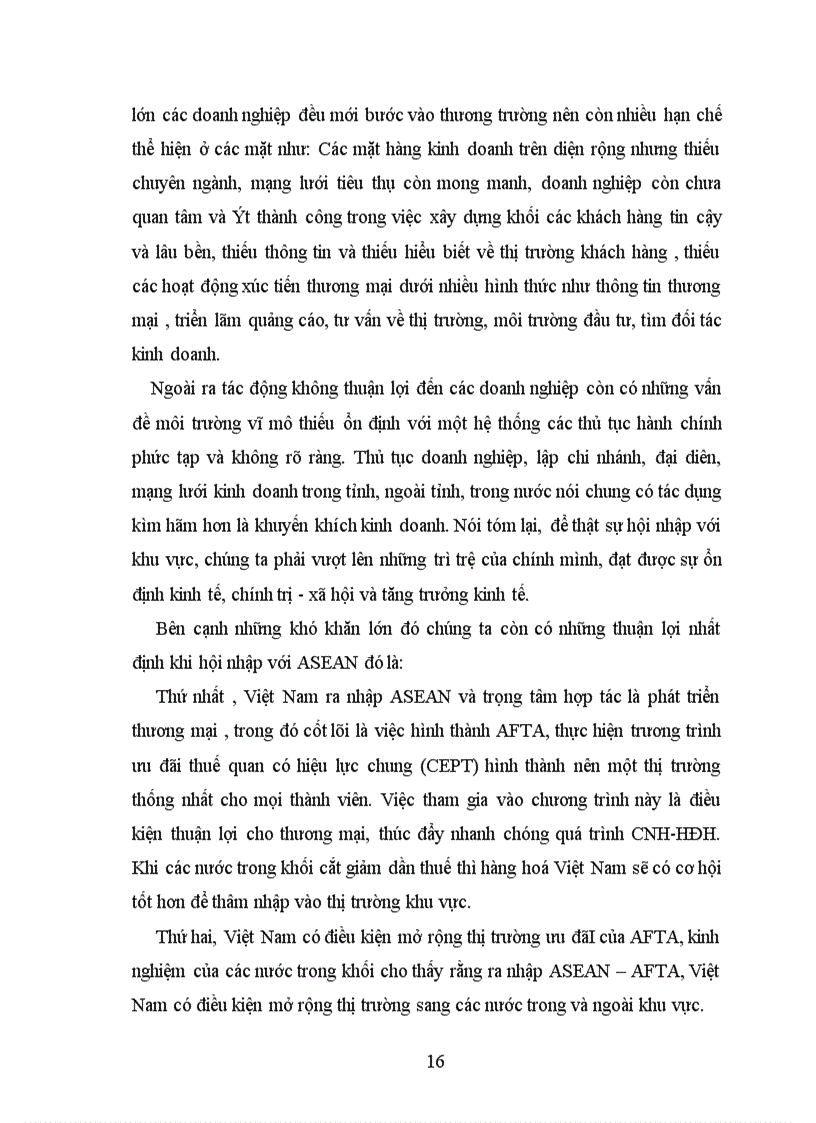 lớn các doanh nghiệp đều mới bước vào thương trường nên còn nhiều hạn chế thể hiện ở các mặt như: Các mặt hàng kinh doanh trên diện rộng nhưng thiếu chuyên ngành, mạng lưới tiêu thụ còn mong manh, doanh nghiệp còn chưa quan tâm và Ýt thành công trong việc xây dựng khối các khách hàng tin cậy và lâu bền, thiếu thông tin và thiếu hiểu biết về thị trường khách hàng , thiếu các hoạt động xúc tiến thương mại dưới nhiều hình thức như thông tin thương mại , triển lãm quảng cáo, tư vấn về thị trường, môi trường đầu tư, tìm đối tác kinh doanh.

Ngoài ra tác động không thuận lợi đến các doanh nghiệp còn có những vấn đề môi trường vĩ mô thiếu ổn định với một hệ thống các thủ tục hành chính phức tạp và không rõ ràng. Thủ tục doanh nghiệp, lập chi nhánh, đại diện, mạng lưới kinh doanh trong tỉnh, ngoài tỉnh, trong nước nói chung có tác dụng kìm hãm hơn là khuyến khích kinh doanh. Nói tóm lại, để thật sự hội nhập với khu vực, chúng ta phải vượt lên những trì trệ của chính mình, đạt được sự ổn định kinh tế, chính trị - xã hội và tăng trưởng kinh tế.

Bên cạnh những khó khăn lớn đó chúng ta còn có những thuận lợi nhất định khi hội nhập với ASEAN đó là:

Thứ nhất , Việt Nam ra nhập ASEAN và trọng tâm hợp tác là phát triển thương mại , trong đó cốt lõi là việc hình thành AFTA, thực hiện trương trình ưu đãi thuế quan có hiệu lực chung (CEPT) hình thành nên một thị trường thống nhất cho mọi thành viên. Việc tham gia vào chương trình này là điều kiện thuận lợi cho thương mại, thúc đẩy nhanh chóng quá trình CNH-HĐH. Khi các nước trong khối cắt giảm dần thuế thì hàng hoá Việt Nam sẽ có cơ hội tốt hơn để thâm nhập vào thị trường khu vực.

Thứ hai, Việt Nam có điều kiện mở rộng thị trường ưu đãI của AFTA, kinh nghiệm của các nước trong khối cho thấy rằng ra nhập ASEAN – AFTA, Việt Nam có điều kiện mở rộng thị trường sang các nước trong và ngoài khu vực.

16